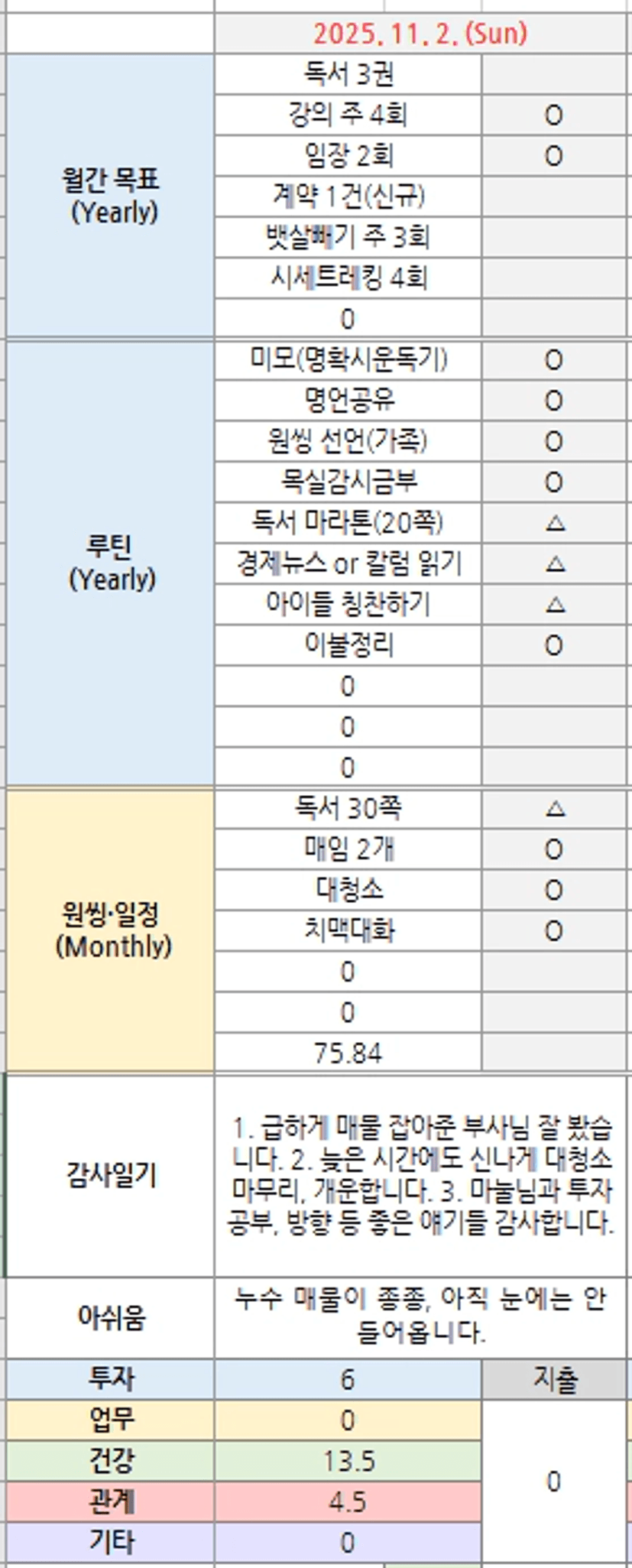 | | 2025. 11. 2. (Sun) | |
|---|---|---|
| 월간 목표 (Yearly) | 독서 3권 | |
| | 강의 주 4회 | O |
| | 임장 2회 | O |
| | 계약 1건(신규) | |
| | 뱃살빼기 주 3회 | |
| | 시세트레킹 4회 | |
| | 0 | |
| 루틴 (Yearly) | 미모(명확시운독기) | O |
| | 명언공유 | O |
| | 원씽 선언(가족) | O |
| | 목실감시금부 | O |
| | 독서 마라톤(20쪽) | △ |
| | 경제뉴스 or 칼럼 읽기 | △ |
| | 아이들 칭찬하기 | △ |
| | 이불정리 | O |
| | 0 | |
| | 0 | |
| | 0 | |
| 원씽·일정 (Monthly) | 독서 30쪽 | △ |
| | 매임 2개 | O |
| | 대청소 | O |
| | 치맥대화 | O |
| | 0 | |
| | 0 | |
| | 75.84 | |
| 감사일기 | 1. 급하게 매물 잡아준 부사님 잘 봤습니다. 2. 늦은 시간에도 신나게 대청소 마무리, 개운합니다. 3. 마눌님과 투자 공부, 방향 등 좋은 얘기들 감사합니다. | |
| 아쉬움 | 누수 매물이 종종, 아직 눈에는 안 들어옵니다. | |
| 투자 | 6 | 지출 |
| 업무 | 0 | 0 |
| 건강 | 13.5 | |
| 관계 | 4.5 | |
| 기타 | 0 | |